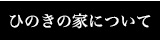 ひのきの家について